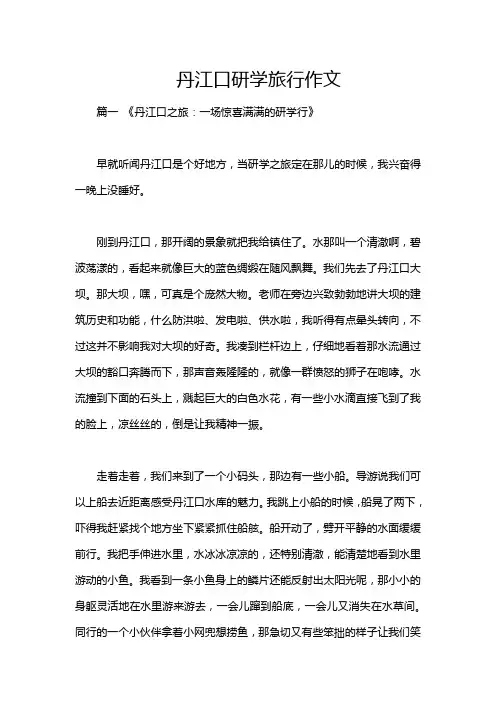 丹江口研学旅行作文

篇一 《丹江口之旅：一场惊喜满满的研学行》

早就听闻丹江口是个好地方，当研学之旅定在那儿的时候，我兴奋得一晚上没睡好。

刚到丹江口，那开阔的景象就把我给镇住了。水那叫一个清澈啊，碧波荡漾的，看起来就像巨大的蓝色绸缎在随风飘舞。我们先去了丹江口大坝。那大坝，嘿，可真是个庞然大物。老师在旁边兴致勃勃地讲大坝的建筑历史和功能，什么防洪啦、发电啦、供水啦，我听得有点晕头转向，不过这并不影响我对大坝的好奇。我凑到栏杆边上，仔细地看着那水流通过大坝的豁口奔腾而下，那声音轰隆隆的，就像一群愤怒的狮子在咆哮。水流撞到下面的石头上，溅起巨大的白色水花，有一些小水滴直接飞到了我的脸上，凉丝丝的，倒是让我精神一振。

走着走着，我们来到了一个小码头，那边有一些小船。导游说我们可以上船去近距离感受丹江口水库的魅力。我跳上小船的时候，船晃了两下，吓得我赶紧找个地方坐下紧紧抓住船舷。船开动了，劈开平静的水面缓缓前行。我把手伸进水里，水冰冰凉凉的，还特别清澈，能清楚地看到水里游动的小鱼。我看到一条小鱼身上的鳞片还能反射出太阳光呢，那小小的身躯灵活地在水里游来游去，一会儿蹿到船底，一会儿又消失在水草间。同行的一个小伙伴拿着小网兜想捞鱼，那急切又有些笨拙的样子让我们笑